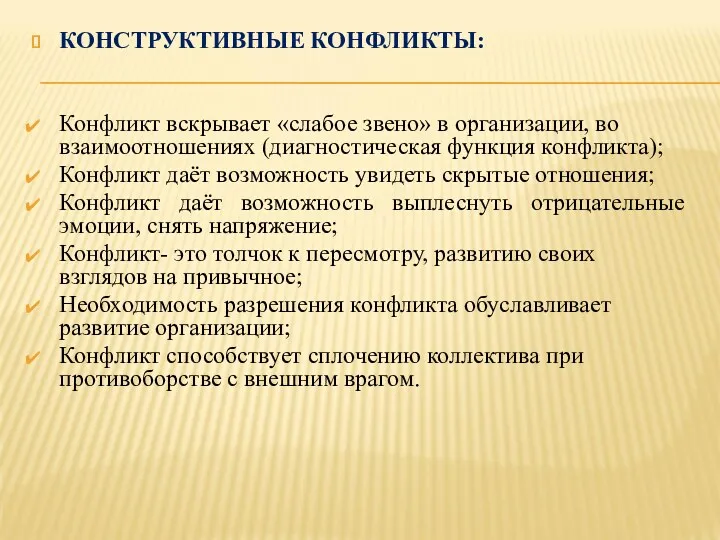 КОНСТРУКТИВНЫЕ КОНФЛИКТЫ:

Конфликт вскрывает «слабое звено» в организации, во взаимоотношениях (диагностическая функция конфликта);
Конфликт даёт возможность увидеть скрытые отношения;
Конфликт даёт возможность выплеснуть отрицательные эмоции, снять напряжение;
Конфликт- это толчок к пересмотру, развитию своих взглядов на привычное;
Необходимость разрешения конфликта обуславливает развитие организации;
Конфликт способствует сплочению коллектива при противоборстве с внешним врагом.